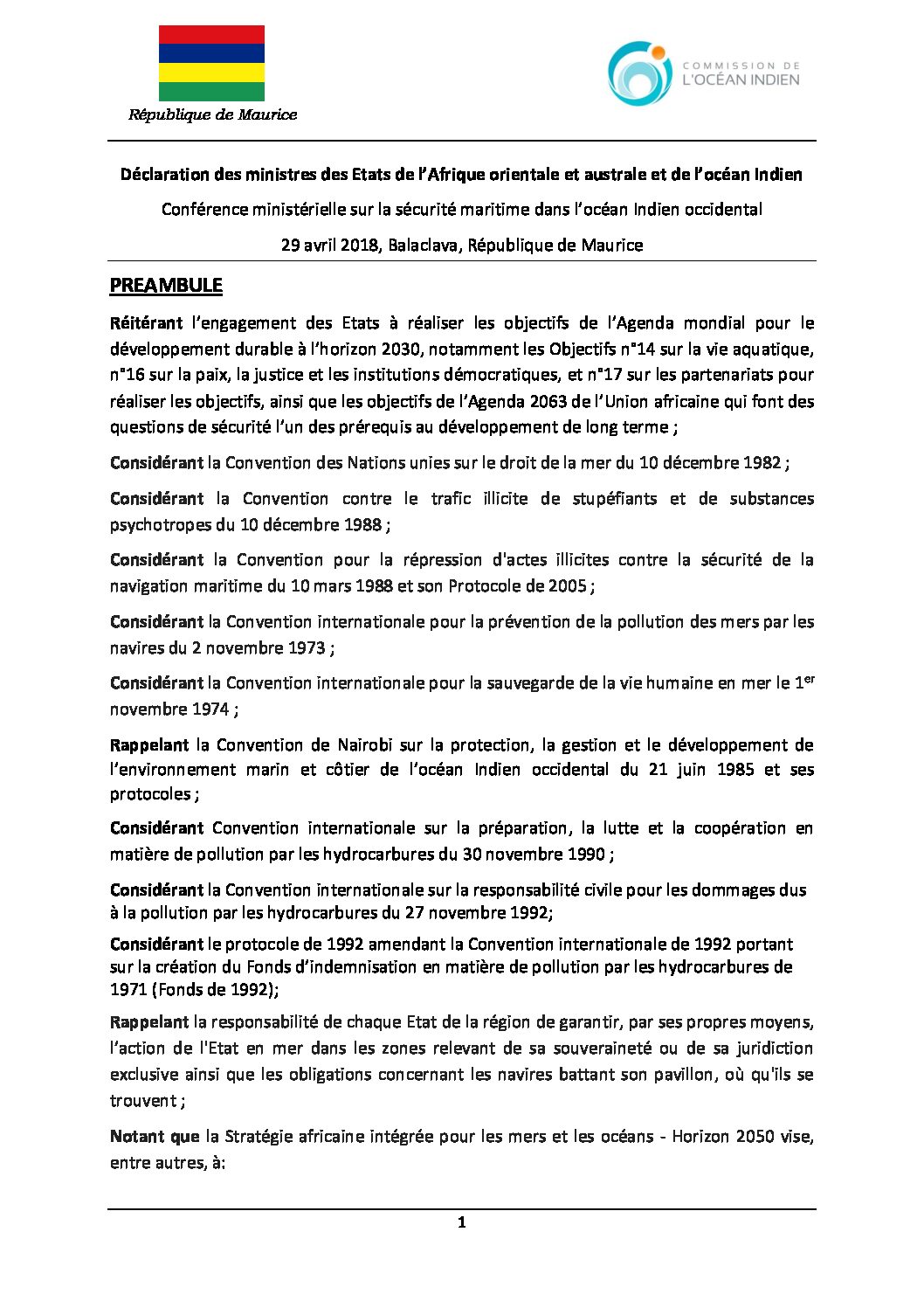 République de Maurice

COMMISSION DE L'OCÉAN INDIEN

Déclaration des ministres des Etats de l'Afrique orientale et australe et de l'océan Indien

Conférence ministérielle sur la sécurité maritime dans l'océan Indien occidental

29 avril 2018, Balaclava, République de Maurice

PREAMBULE

Réitérant l'engagement des Etats à réaliser les objectifs de l'Agenda mondial pour le développement durable à l'horizon 2030, notamment les Objectifs n°14 sur la vie aquatique, n°16 sur la paix, la justice et les institutions démocratiques, et n°17 sur les partenariats pour réaliser les objectifs, ainsi que les objectifs de l'Agenda 2063 de l'Union africaine qui font des questions de sécurité l'un des prérequis au développement de long terme ;

Considérant la Convention des Nations unies sur le droit de la mer du 10 décembre 1982 ;

Considérant la Convention contre le trafic illicite de stupéfiants et de substances psychotropes du 10 décembre 1988 ;

Considérant la Convention pour la répression d'actes illicites contre la sécurité de la navigation maritime du 10 mars 1988 et son Protocole de 2005 ;

Considérant la Convention internationale pour la prévention de la pollution des mers par les navires du 2 novembre 1973 ;

Considérant la Convention internationale pour la sauvegarde de la vie humaine en mer le 1$^{er}$ novembre 1974 ;

Rappelant la Convention de Nairobi sur la protection, la gestion et le développement de l'environnement marin et côtier de l'océan Indien occidental du 21 juin 1985 et ses protocoles ;

Considérant Convention internationale sur la préparation, la lutte et la coopération en matière de pollution par les hydrocarbures du 30 novembre 1990 ;

Considérant la Convention internationale sur la responsabilité civile pour les dommages dus à la pollution par les hydrocarbures du 27 novembre 1992;

Considérant le protocole de 1992 amendant la Convention internationale de 1992 portant sur la création du Fonds d'indemnisation en matière de pollution par les hydrocarbures de 1971 (Fonds de 1992);

Rappelant la responsabilité de chaque Etat de la région de garantir, par ses propres moyens, l'action de l'Etat en mer dans les zones relevant de sa souveraineté ou de sa juridiction exclusive ainsi que les obligations concernant les navires battant son pavillon, où qu'ils se trouvent ;

Notant que la Stratégie africaine intégrée pour les mers et les océans - Horizon 2050 vise, entre autres, à:

1